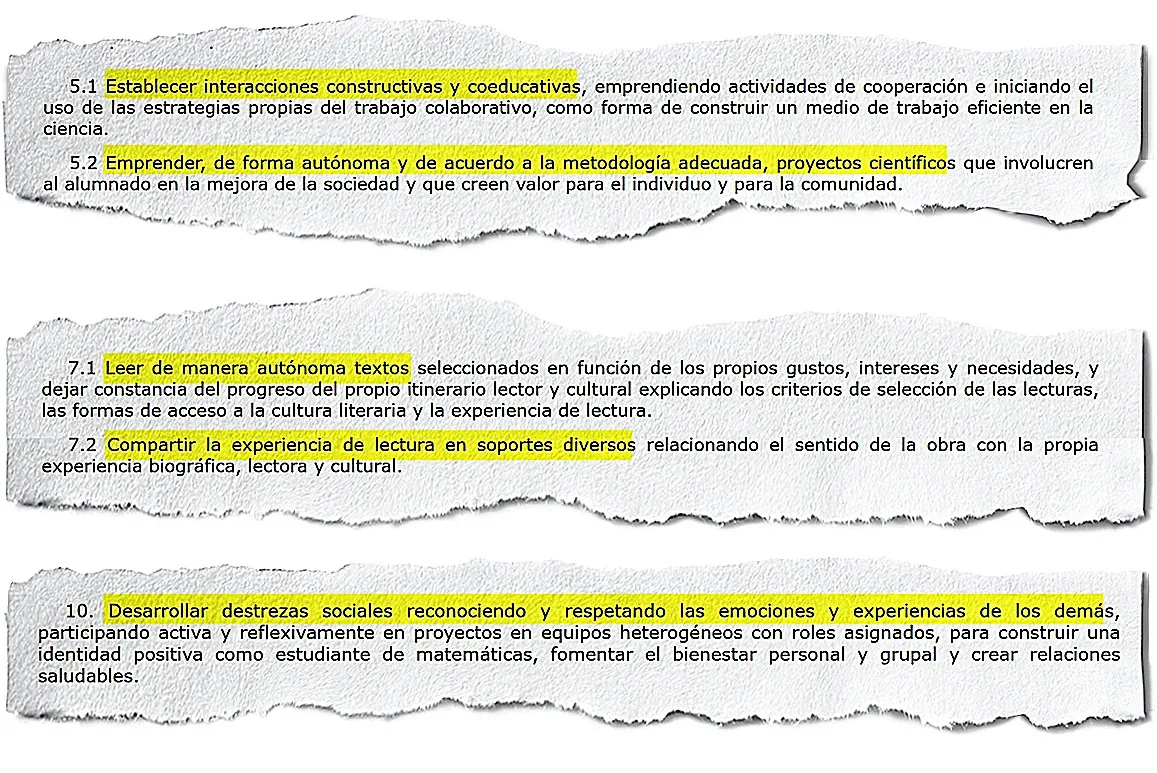 5.1 Establecer interacciones constructivas y coeducativas, emprendiendo actividades de cooperación e iniciando el uso de las estrategias propias del trabajo colaborativo, como forma de construir un medio de trabajo eficiente en la ciencia.

5.2 Emprender, de forma autónoma y de acuerdo a la metodología adecuada, proyectos científicos que involucren al alumnado en la mejora de la sociedad y que creen valor para el individuo y para la comunidad.

7.1 Leer de manera autónoma textos seleccionados en función de los propios gustos, intereses y necesidades, y dejar constancia del progreso del propio itinerario lector y cultural explicando los criterios de selección de las lecturas, las formas de acceso a la cultura literaria y la experiencia de lectura.

7.2 Compartir la experiencia de lectura en soportes diversos relacionando el sentido de la obra con la propia experiencia biográfica, lectora y cultural.

10. Desarrollar destrezas sociales reconociendo y respetando las emociones y experiencias de los demás, participando activa y reflexivamente en proyectos en equipos heterogéneos con roles asignados, para construir una identidad positiva como estudiante de matemáticas, fomentar el bienestar personal y grupal y crear relaciones saludables.